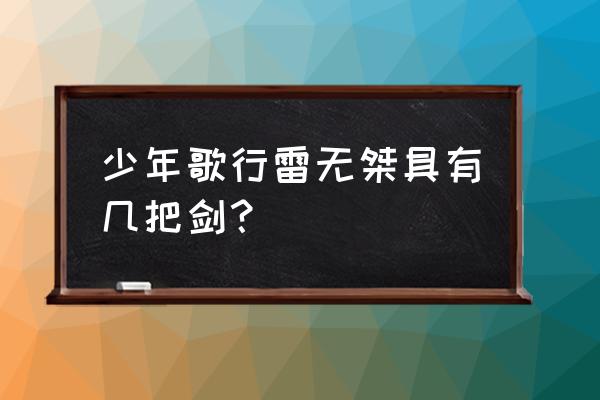 少年歌行雷无桀具有几把剑?